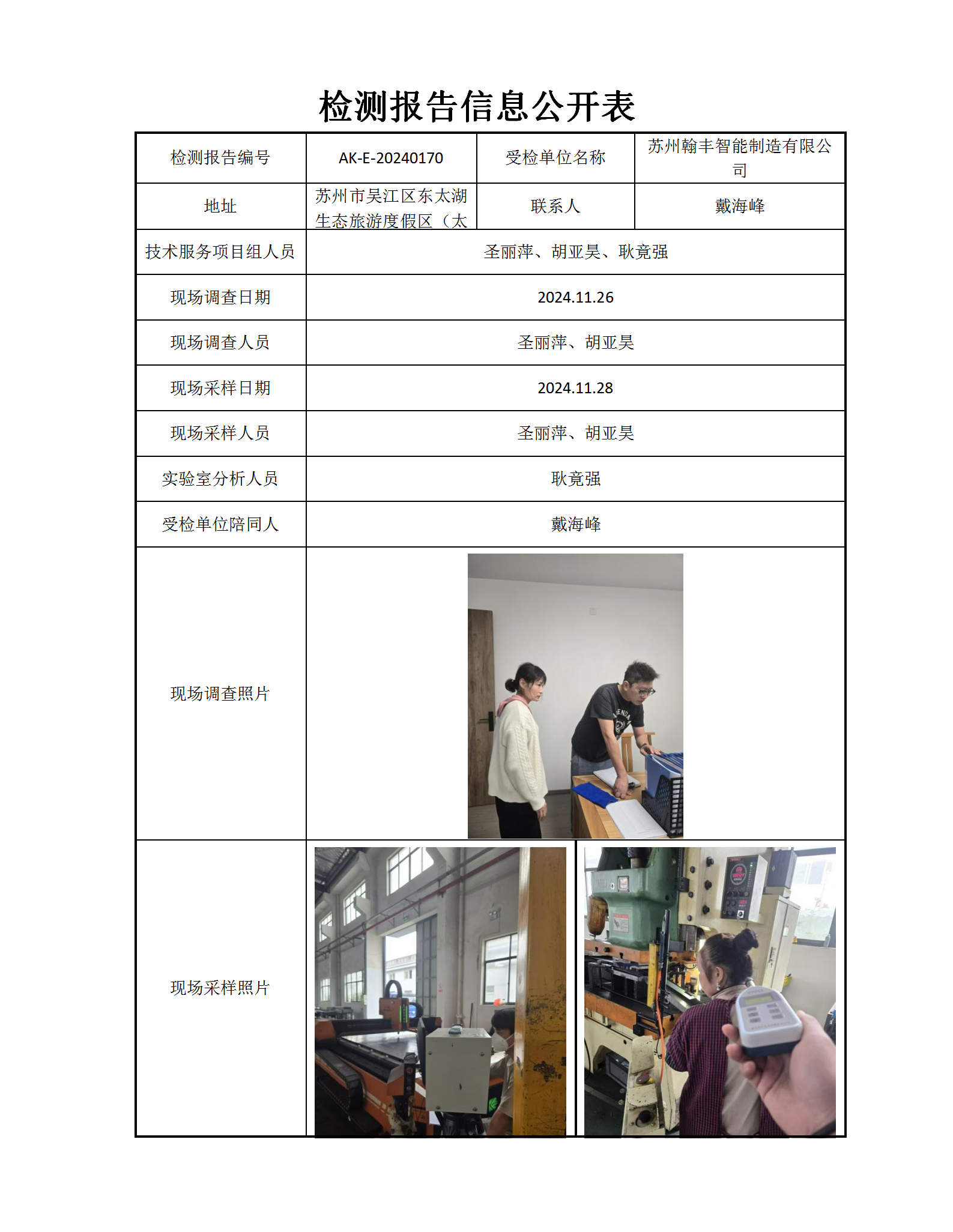 检测报告信息公开表

| 检测报告编号 | AK-E-20240170 | 受检单位名称 | 苏州翰丰智能制造有限公司 |
|---|---|---|---|
| 地址 | 苏州市吴江区东太湖生态旅游度假区（太 | 联系人 | 戴海峰 |
| 技术服务项目组人员 | 圣丽萍、胡亚昊、耿竟强 | | |
| 现场调查日期 | 2024.11.26 | | |
| 现场调查人员 | 圣丽萍、胡亚昊 | | |
| 现场采样日期 | 2024.11.28 | | |
| 现场采样人员 | 圣丽萍、胡亚昊 | | |
| 实验室分析人员 | 耿竟强 | | |
| 受检单位陪同人 | 戴海峰 | | |
| 现场调查照片 | | | |
| 现场采样照片 | | | |